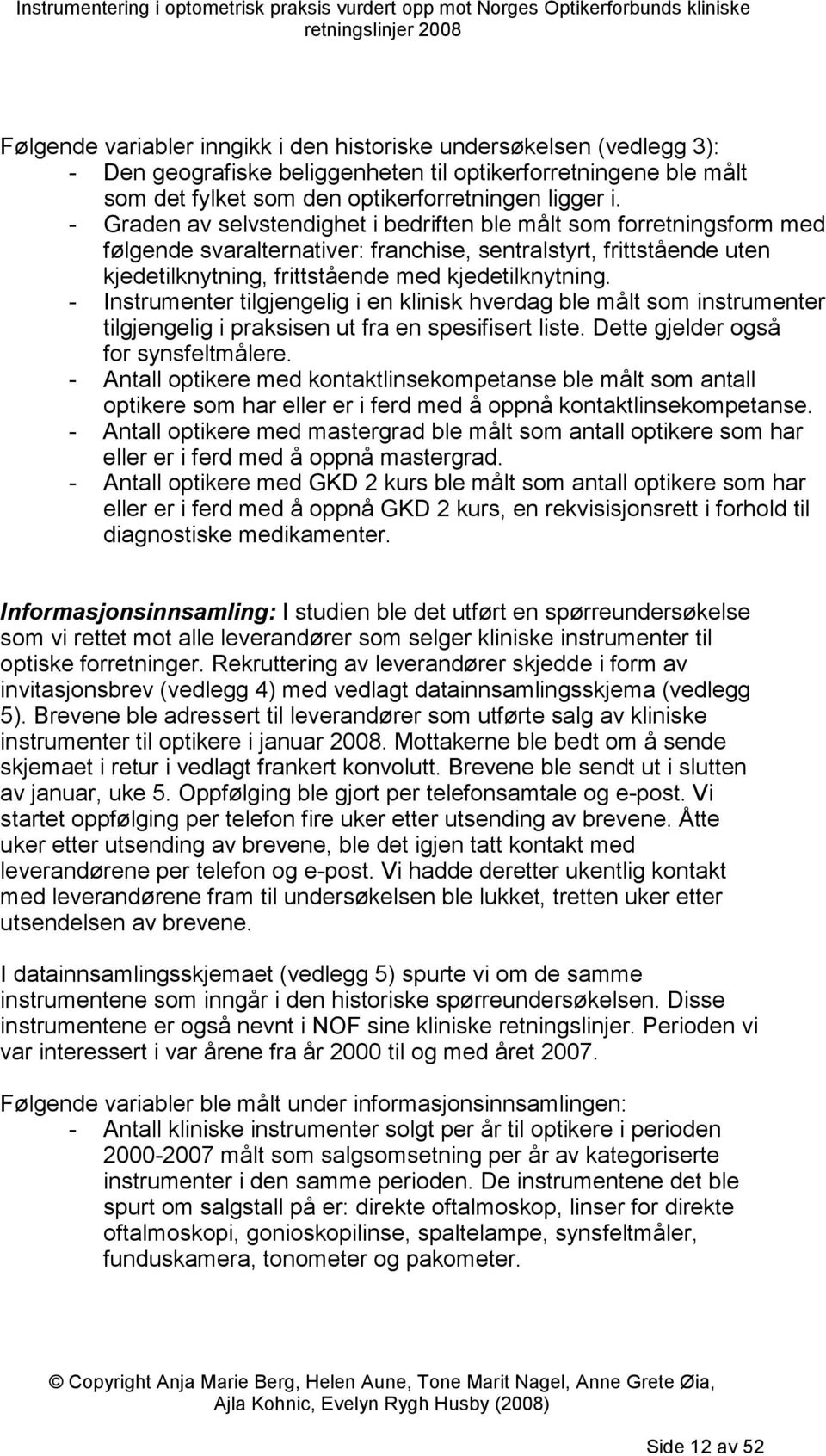 Instrumentering i optometrisk praksis vurdert opp mot Norges Optikerforbunds kliniske retningslinjer 2008

Følgende variabler inngikk i den historiske undersøkelsen (vedlegg 3):
- Den geografiske beliggenheten til optikerforretningene ble målt som det fylket som den optikerforretningen ligger i.
- Graden av selvstendighet i bedriften ble målt som forretningsform med følgende svaralternativer: franchise, sentralstyrt, frittstående uten kjedetilknytning, frittstående med kjedetilknytning.
- Instrumenter tilgjengelig i en klinisk hverdag ble målt som instrumenter tilgjengelig i praksisen ut fra en spesifisert liste. Dette gjelder også for synsfeltmålere.
- Antall optikere med kontaktlinsekompetanse ble målt som antall optikere som har eller er i ferd med å oppnå kontaktlinsekompetanse.
- Antall optikere med mastergrad ble målt som antall optikere som har eller er i ferd med å oppnå mastergrad.
- Antall optikere med GKD 2 kurs ble målt som antall optikere som har eller er i ferd med å oppnå GKD 2 kurs, en rekvisisjonsrett i forhold til diagnostiske medikamenter.

Informasjonsinnsamling: I studien ble det utført en spørreundersøkelse som vi rettet mot alle leverandører som selger kliniske instrumenter til optiske forretninger. Rekruttering av leverandører skjedde i form av invitasjonsbrev (vedlegg 4) med vedlagt datainnsamlingsskjema (vedlegg 5). Brevene ble adressert til leverandører som utførte salg av kliniske instrumenter til optikere i januar 2008. Mottakerne ble bedt om å sende skjemaet i retur i vedlagt frankert konvolutt. Brevene ble sendt ut i slutten av januar, uke 5. Oppfølging ble gjort per telefonsamtale og e-post. Vi startet oppfølging per telefon fire uker etter utsending av brevene. Åtte uker etter utsending av brevene, ble det igjen tatt kontakt med leverandørene per telefon og e-post. Vi hadde deretter ukentlig kontakt med leverandørene fram til undersøkelsen ble lukket, tretten uker etter utsendelsen av brevene.

I datainnsamlingsskjemaet (vedlegg 5) spurte vi om de samme instrumentene som inngår i den historiske spørreundersøkelsen. Disse instrumentene er også nevnt i NOF sine kliniske retningslinjer. Perioden vi var interessert i var årene fra år 2000 til og med året 2007.

Følgende variabler ble målt under informasjonsinnsamlingen:
- Antall kliniske instrumenter solgt per år til optikere i perioden 2000-2007 målt som salgsomsetning per år av kategoriserte instrumenter i den samme perioden. De instrumentene det ble spurt om salgstall på er: direkte oftalmoskop, linser for direkte oftalmoskopi, gonioskopilinse, spaltelampe, synsfeltmåler, funduskamera, tonometer og pakometer.

© Copyright Anja Marie Berg, Helen Aune, Tone Marit Nagel, Anne Grete Øia, Ajla Kohnic, Evelyn Rygh Husby (2008)

Side 12 av 52